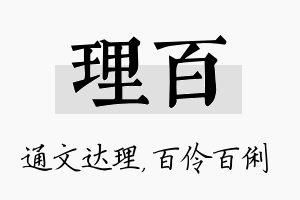 理百

通文达理,百伶百俐